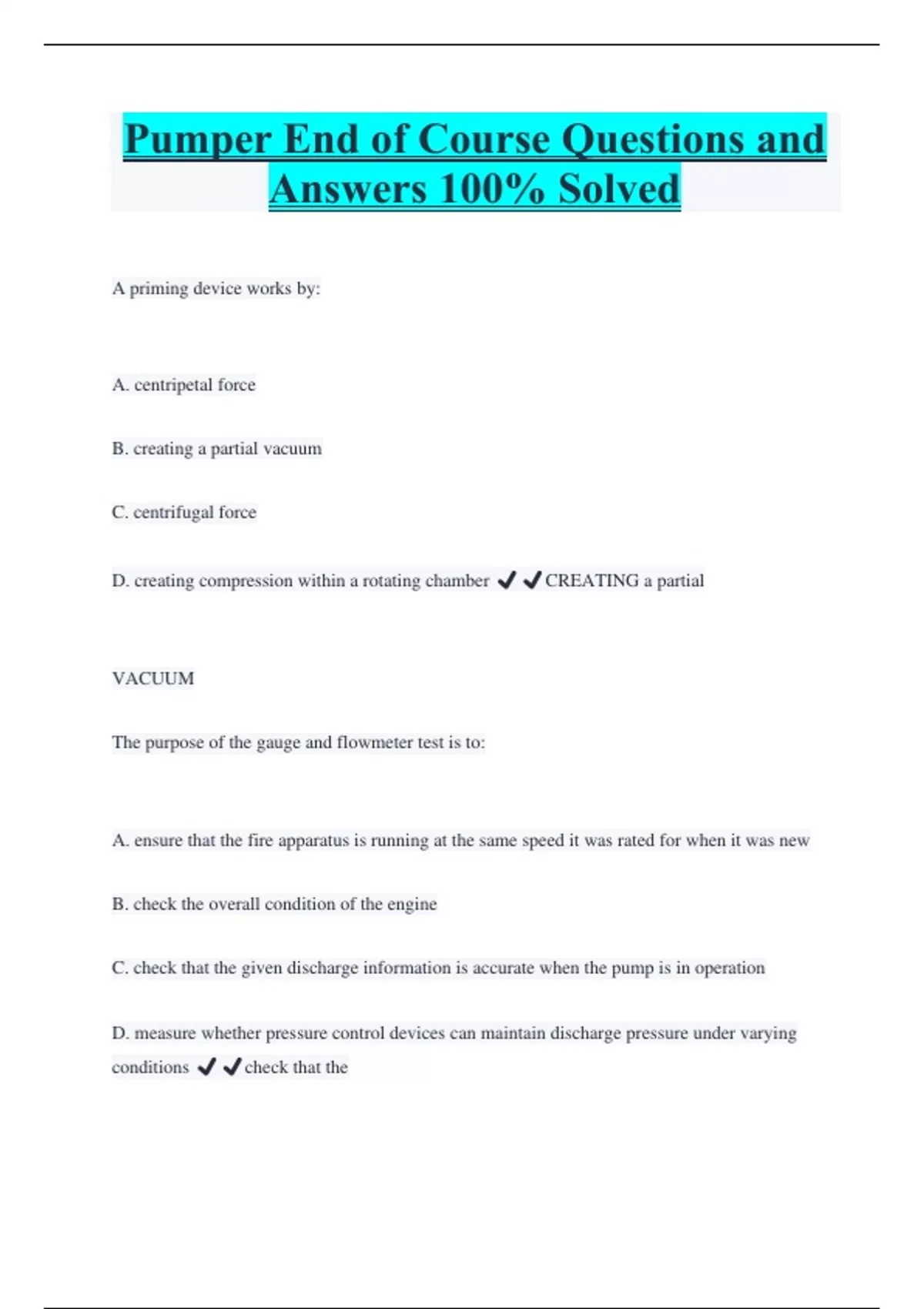 Pumper End of Course Questions and Answers 100% Solved

A priming device works by:

A. centripetal force

B. creating a partial vacuum

C. centrifugal force

D. creating compression within a rotating chamber ✔✔CREATING a partial

VACUUM

The purpose of the gauge and flowmeter test is to:

A. ensure that the fire apparatus is running at the same speed it was rated for when it was new

B. check the overall condition of the engine

C. check that the given discharge information is accurate when the pump is in operation

D. measure whether pressure control devices can maintain discharge pressure under varying conditions ✔✔check that the